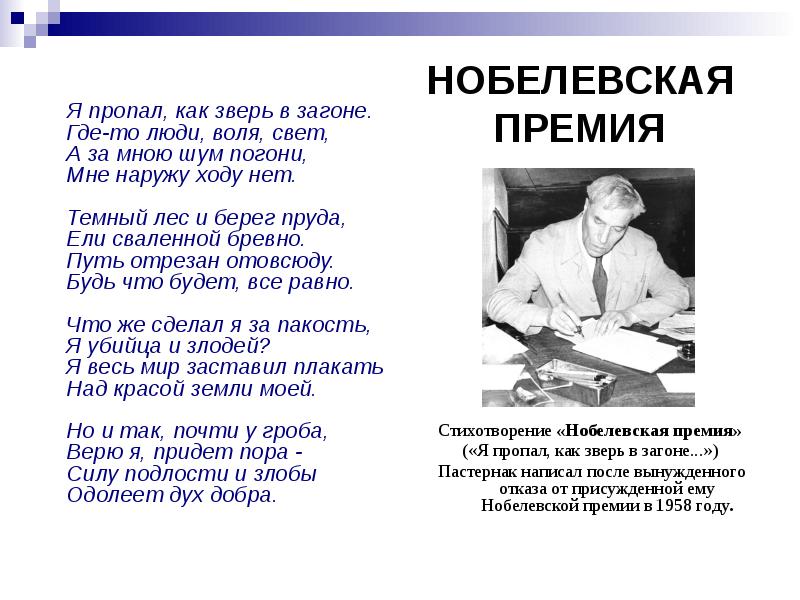 НОБЕЛЕВСКАЯ ПРЕМИЯ

Я пропал, как зверь в загоне.
Где-то люди, воля, свет,
А за мною шум погони,
Мне наружу ходу нет.

Темный лес и берег пруда,
Ели сваленной бревно.
Путь отрезан отовсюду.
Будь что будет, все равно.

Что же сделал я за пакость,
Я убийца и злодей?
Я весь мир заставил плакать
Над красой земли моей.

Но и так, почти у гроба,
Верю я, придет пора -
Силу подлости и злобы
Одолеет дух добра.

Стихотворение «Нобелевская премия» («Я пропал, как зверь в загоне...») Пастернак написал после вынужденного отказа от присужденной ему Нобелевской премии в 1958 году.